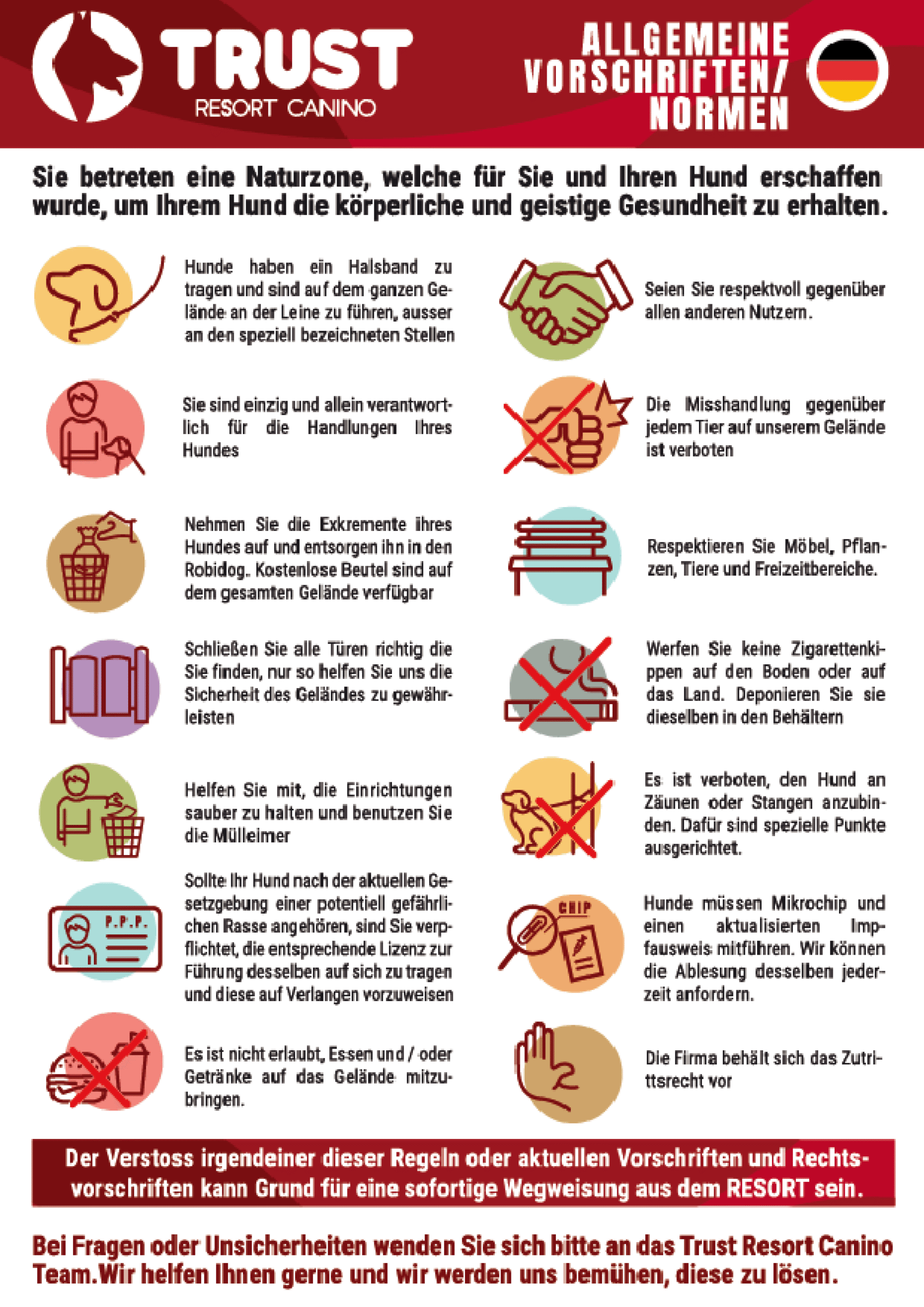 TRUST
RESORT CANINO

ALLGEMEINE VORSCHRIFTEN/ NORMEN

Sie betreten eine Naturzone, welche für Sie und Ihren Hund erschaffen wurde, um Ihrem Hund die körperliche und geistige Gesundheit zu erhalten.

Hunde haben ein Halsband zu tragen und sind auf dem ganzen Gelände an der Leine zu führen, ausser an den speziell bezeichneten Stellen

Sie sind einzig und allein verantwortlich für die Handlungen Ihres Hundes

Nehmen Sie die Exkremente ihres Hundes auf und entsorgen ihn in den Robidog. Kostenlose Beutel sind auf dem gesamten Gelände verfügbar

Schließen Sie alle Türen richtig die Sie finden, nur so helfen Sie uns die Sicherheit des Geländes zu gewährleisten

Helfen Sie mit, die Einrichtungen sauber zu halten und benutzen Sie die Mülleimer

P.P.P.

Sollte Ihr Hund nach der aktuellen Gesetzgebung einer potentiell gefährlichen Rasse angehören, sind Sie verpflichtet, die entsprechende Lizenz zur Führung desselben auf sich zu tragen und diese auf Verlangen vorzuweisen

Es ist nicht erlaubt, Essen und / oder Getränke auf das Gelände mitzubringen.

Seien Sie respektvoll gegenüber allen anderen Nutzern.

Die Misshandlung gegenüber jedem Tier auf unserem Gelände ist verboten

Respektieren Sie Möbel, Pflanzen, Tiere und Freizeitbereiche.

Werfen Sie keine Zigarettenkippen auf den Boden oder auf das Land. Deponieren Sie sie dieselben in den Behältern

Es ist verboten, den Hund an Zäunen oder Stangen anzubinden. Dafür sind spezielle Punkte ausgerichtet.

CHIP

Hunde müssen Mikrochip und einen aktualisierten Impfausweis mitführen. Wir können die Ablesung desselben jederzeit anfordern.

Die Firma behält sich das Zutrittsrecht vor

Der Verstoss irgendeiner dieser Regeln oder aktuellen Vorschriften und Rechtsvorschriften kann Grund für eine sofortige Wegweisung aus dem RESORT sein.

Bei Fragen oder Unsicherheiten wenden Sie sich bitte an das Trust Resort Canino Team.Wir helfen Ihnen gerne und wir werden uns bemühen, diese zu lösen.